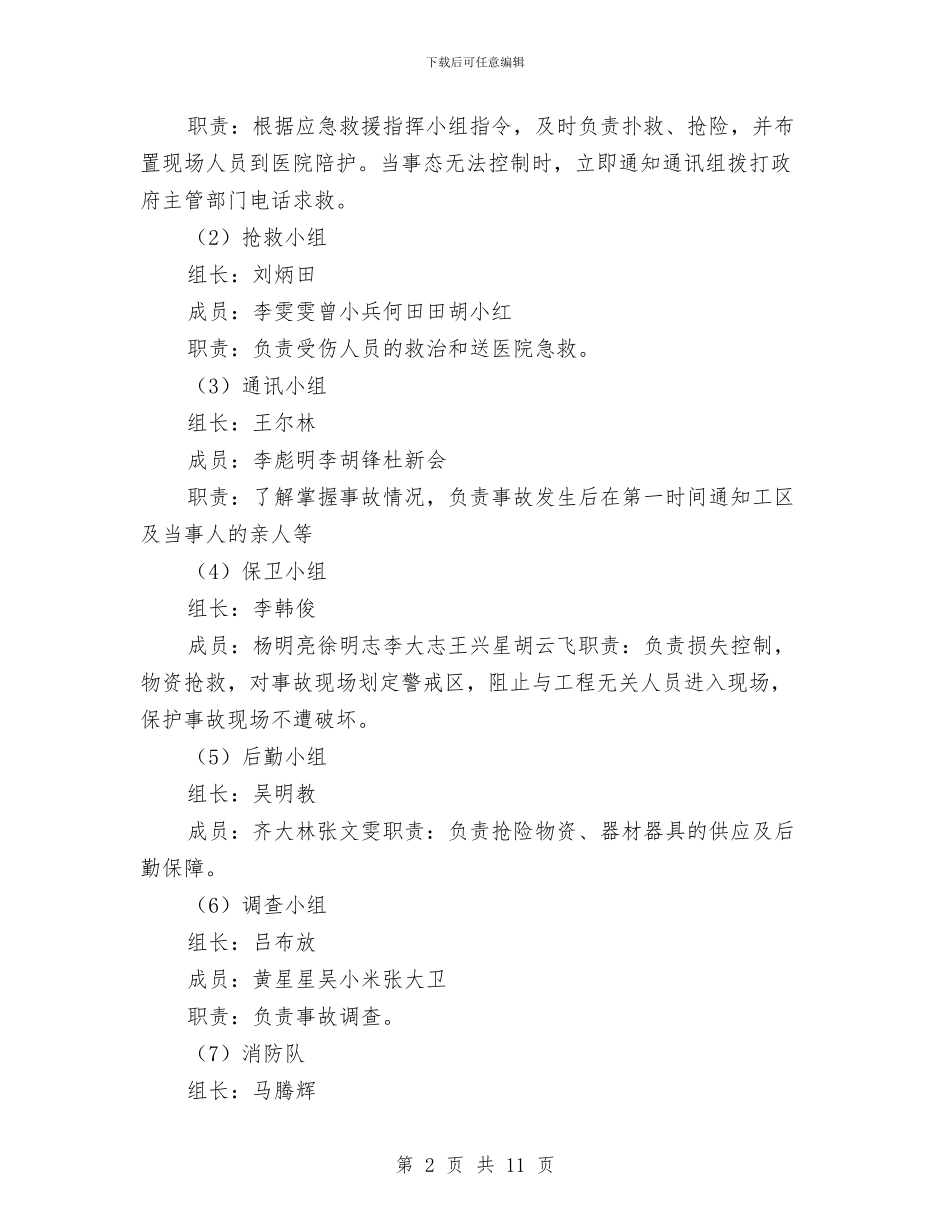 下载后可任意编辑

职责：根据应急救援指挥小组指令，及时负责扑救、抢险，并布置现场人员到医院陪护。当事态无法控制时，立即通知通讯组拨打政府主管部门电话求救。

（2）抢救小组

组长：刘炳田

成员：李雯雯曾小兵何田田胡小红

职责：负责受伤人员的救治和送医院急救。

（3）通讯小组

组长：王尔林

成员：李彪明李胡锋杜新会

职责：了解掌握事故情况，负责事故发生后在第一时间通知工区及当事人的亲人等

（4）保卫小组

组长：李韩俊

成员：杨明亮徐明志李大志王兴星胡云飞职责：负责损失控制，物资抢救，对事故现场划定警戒区，阻止与工程无关人员进入现场，保护事故现场不遭破坏。

（5）后勤小组

组长：吴明教

成员：齐大林张文雯职责：负责抢险物资、器材器具的供应及后勤保障。

（6）调查小组

组长：吕布放

成员：黄星星吴小米张大卫

职责：负责事故调查。

（7）消防队

组长：马腾辉

第 2 页 共 11 页